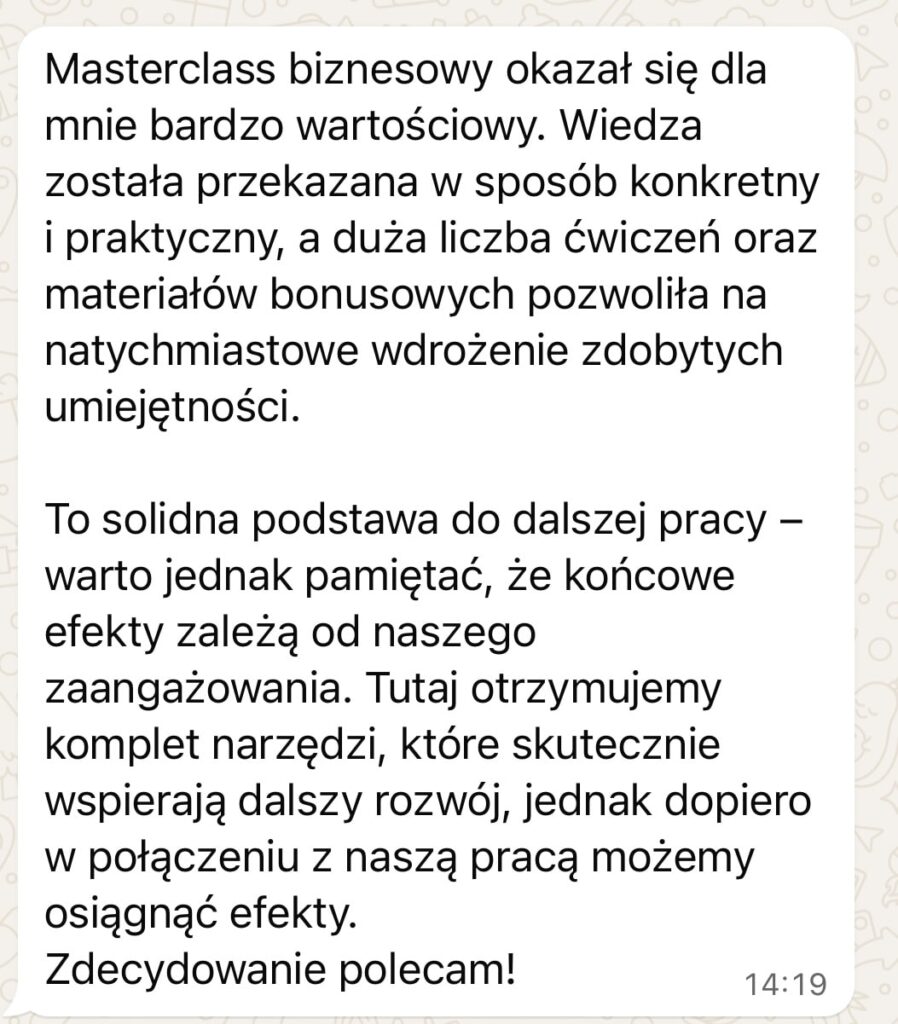 Masterclass biznesowy okazał się dla mnie bardzo wartościowy. Wiedza została przekazana w sposób konkretny i praktyczny, a duża liczba ćwiczeń oraz materiałów bonusowych pozwoliła na natychmiastowe wdrożenie zdobytych umiejętności.

To solidna podstawa do dalszej pracy – warto jednak pamiętać, że końcowe efekty zależą od naszego zaangażowania. Tutaj otrzymujemy komplet narzędzi, które skutecznie wspierają dalszy rozwój, jednak dopiero w połączeniu z naszą pracą możemy osiągnąć efekty.
Zdecydowanie polecam!
14:19